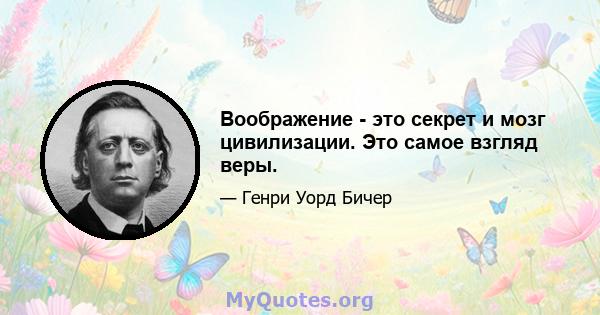 Воображение - это секрет и мозг цивилизации. Это самое взгляд веры.

— Генри Уорд Бичер

MyQuotes.org